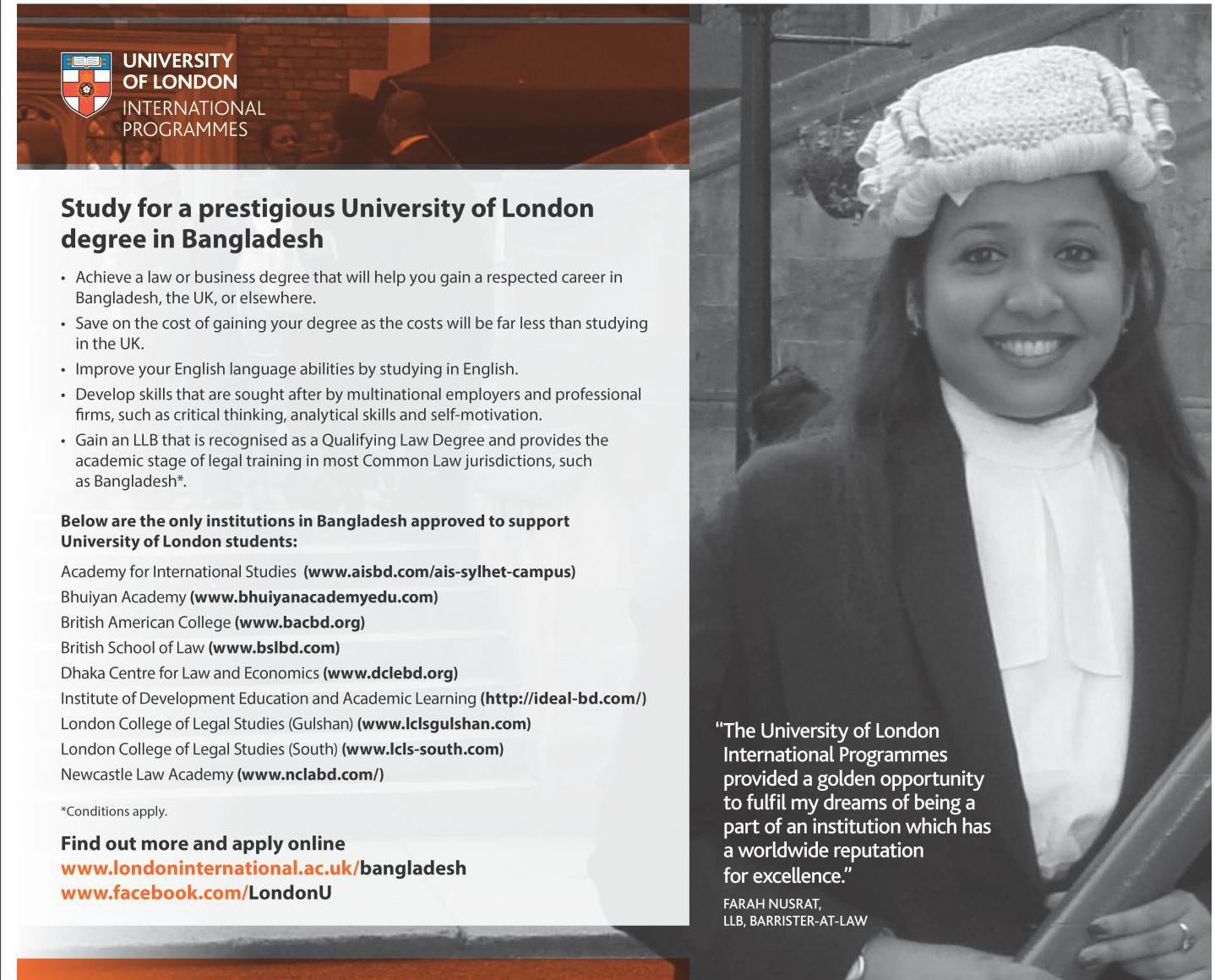 UNIVERSITY OF LONDON
INTERNATIONAL PROGRAMMES

Study for a prestigious University of London degree in Bangladesh

• Achieve a law or business degree that will help you gain a respected career in Bangladesh, the UK, or elsewhere.
• Save on the cost of gaining your degree as the costs will be far less than studying in the UK.
• Improve your English language abilities by studying in English.
• Develop skills that are sought after by multinational employers and professional firms, such as critical thinking, analytical skills and self-motivation.
• Gain an LLB that is recognised as a Qualifying Law Degree and provides the academic stage of legal training in most Common Law jurisdictions, such as Bangladesh*.

Below are the only institutions in Bangladesh approved to support University of London students:

Academy for International Studies (www.aisbd.com/ais-sylhet-campus)
Bhuiyan Academy (www.bhuiyanacademyedu.com)
British American College (www.bacbd.org)
British School of Law (www.bslbd.com)
Dhaka Centre for Law and Economics (www.dclebd.org)
Institute of Development Education and Academic Learning (http://ideal-bd.com/)
London College of Legal Studies (Gulshan) (www.lclsgulshan.com)
London College of Legal Studies (South) (www.lcls-south.com)
Newcastle Law Academy (www.nclabd.com/)

*Conditions apply.

Find out more and apply online
www.londoninternational.ac.uk/bangladesh
www.facebook.com/LondonU

"The University of London International Programmes provided a golden opportunity to fulfil my dreams of being a part of an institution which has a worldwide reputation for excellence."

FARAH NUSRAT,
LLB, BARRISTER-AT-LAW